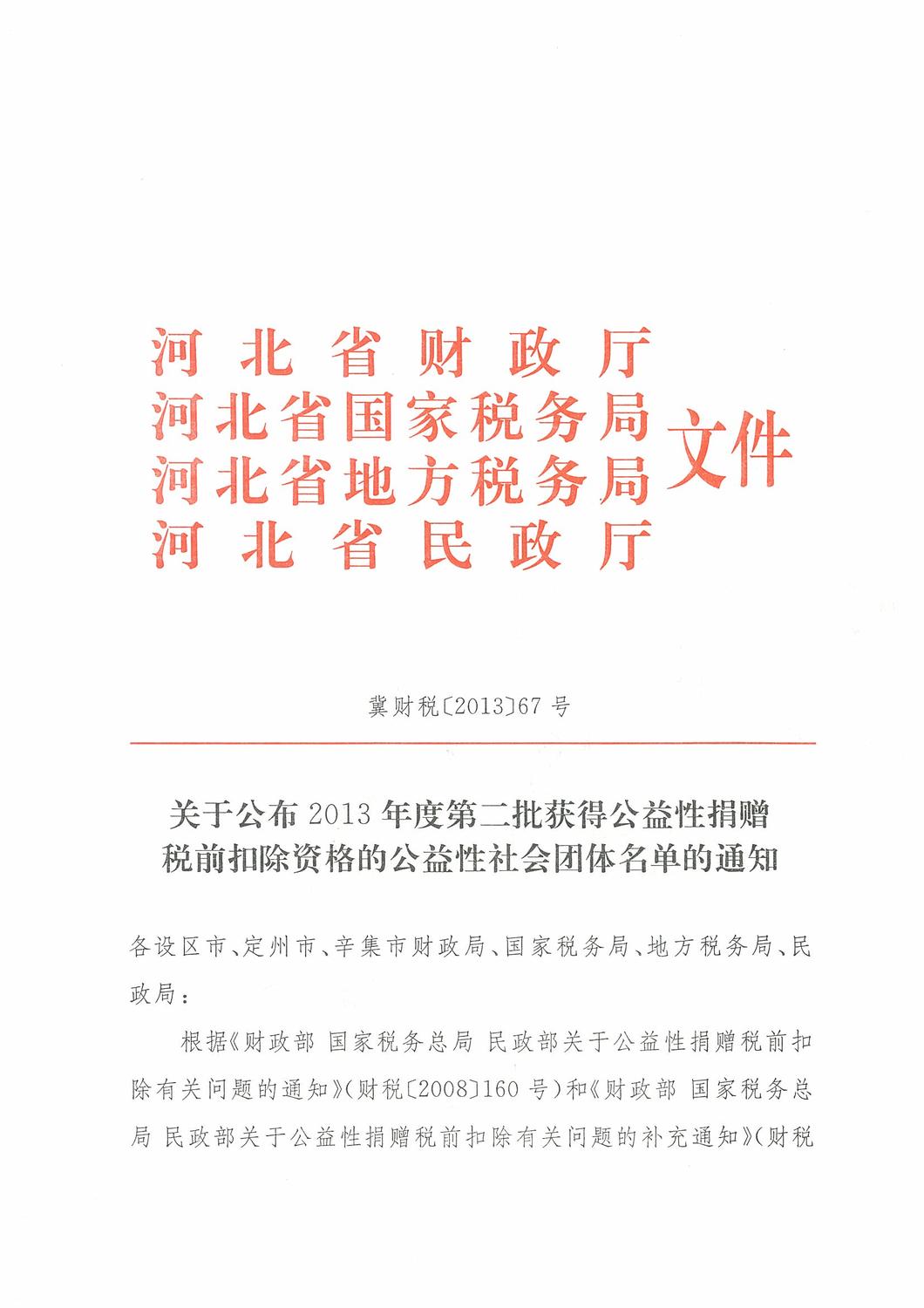 河北省财政厅
河北省国家税务局
河北省地方税务局
河北省民政厅
文件

冀财税〔2013〕67号

关于公布2013年度第二批获得公益性捐赠税前扣除资格的公益性社会团体名单的通知

各设区市、定州市、辛集市财政局、国家税务局、地方税务局、民政局：

根据《财政部 国家税务总局 民政部关于公益性捐赠税前扣除有关问题的通知》（财税〔2008〕160号）和《财政部 国家税务总局 民政部关于公益性捐赠税前扣除有关问题的补充通知》（财税